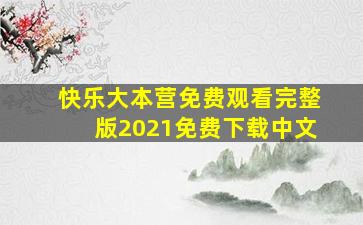 快乐大本营免费观看完整版2021免费下载中文